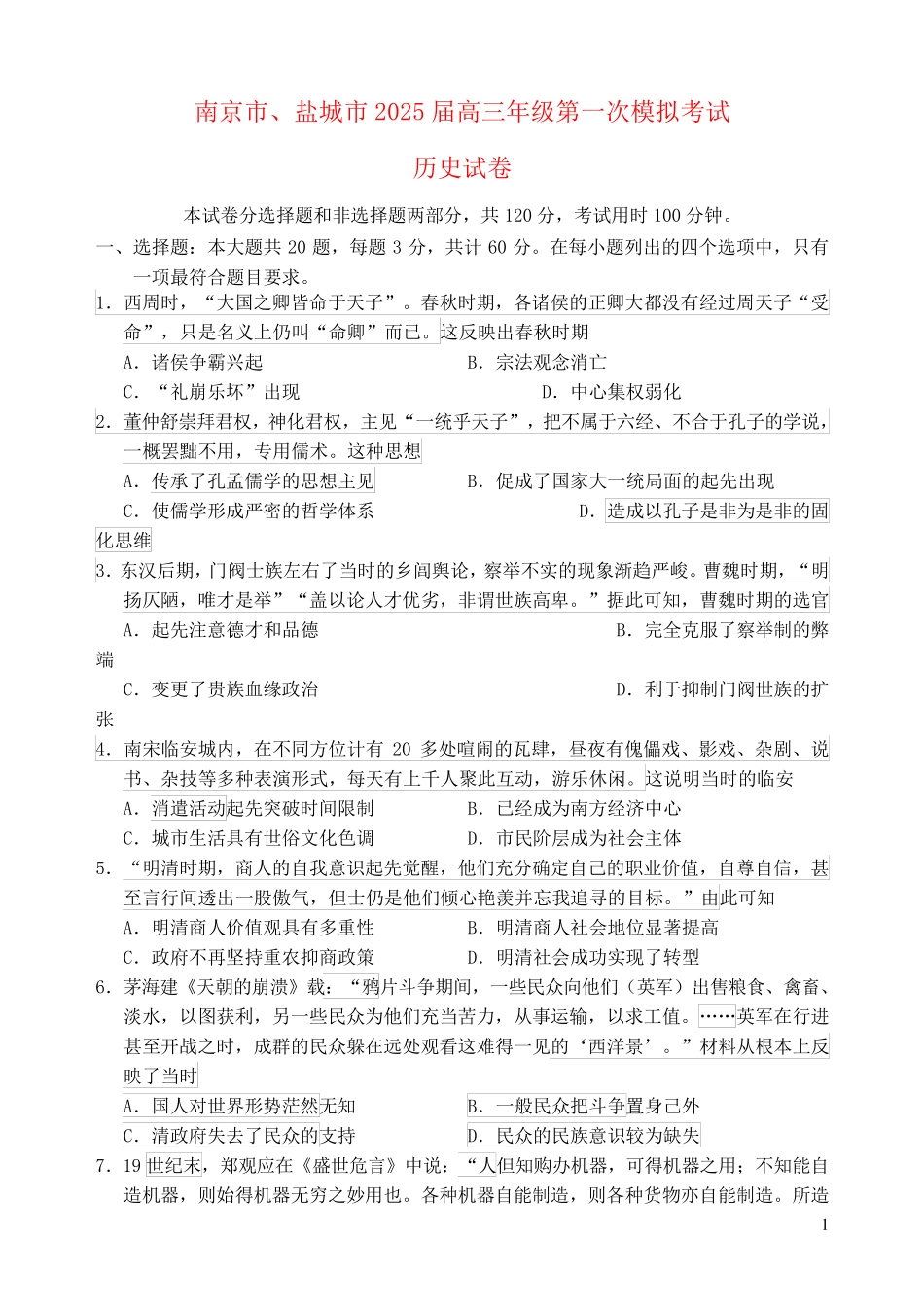 南京市、盐城市 2025 届高三年级第一次模拟考试

历史试卷

本试卷分选择题和非选择题两部分，共 120 分，考试用时 100 分钟。

一、选择题：本大题共 20 题，每题 3 分，共计 60 分。在每小题列出的四个选项中，只有一项最符合题目要求。

1. 西周时，“大国之卿皆命于天子”。春秋时期，各诸侯的正卿大都没有经过周天子“受命”，只是名义上仍叫“命卿”而已。这反映出春秋时期

A. 诸侯争霸兴起 B. 宗法观念消亡

C. “礼崩乐坏”出现 D. 中心集权弱化

2. 董仲舒崇拜君权，神化君权，主见“一统乎天子”，把不属于六经、不合于孔子的学说，一概罢黜不用，专用儒术。这种思想

A. 传承了孔孟儒学的思想主见 B. 促成了国家大一统局面的起先出现

C. 使儒学形成严密的哲学体系 D. 造成以孔子是非为是非的固化思维

3. 东汉后期，门阀士族左右了当时的乡闾舆论，察举不实的现象渐趋严峻。曹魏时期，“明扬仄陋，唯才是举”“盖以论人才优劣，非谓世族高卑。”据此可知，曹魏时期的选官

A. 起先注意德才和品德 B. 完全克服了察举制的弊端

C. 变更了贵族血缘政治 D. 利于抑制门阀世族的扩张

4. 南宋临安城内，在不同方位计有 20 多处喧闹的瓦肆，昼夜有傀儡戏、影戏、杂剧、说书、杂技等多种表演形式，每天有上千人聚此互动，游乐休闲。这说明当时的临安

A. 消遣活动起先突破时间限制 B. 已经成为南方经济中心

C. 城市生活具有世俗文化色调 D. 市民阶层成为社会主体

5. “明清时期，商人的自我意识起先觉醒，他们充分确定自己的职业价值，自尊自信，甚至言行间透出一股傲气，但士仍是他们倾心艳羡并忘我追寻的目标。”由此可知

A. 明清商人价值观具有多重性 B. 明清商人社会地位显著提高

C. 政府不再坚持重农抑商政策 D. 明清社会成功实现了转型

6. 茅海建《天朝的崩溃》载：“鸦片斗争期间，一些民众向他们（英军）出售粮食、禽畜、淡水，以图获利，另一些民众为他们充当苦力，从事运输，以求工值。……英军在行进甚至开战之时，成群的民众躲在远处观看这难得一见的‘西洋景’。”材料从根本上反映了当时

A. 国人对世界形势茫然无知 B. 一般民众把斗争置身己外

C. 清政府失去了民众的支持 D. 民众的民族意识较为缺失

7. 19 世纪末，郑观应在《盛世危言》中说：“人但知购办机器，可得机器之用；不知能自造机器，则始得机器无穷之妙用也。各种机器自能制造，则各种货物亦自能制造。所造

1